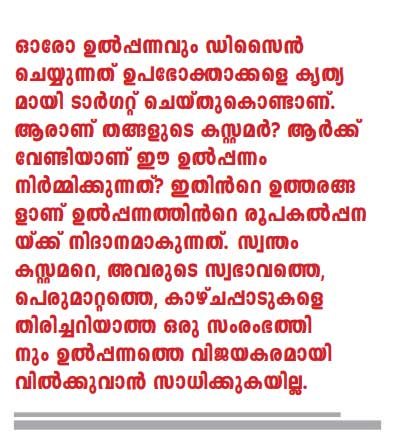 ഓരോ ഉൽപ്പന്നവും ഡിസൈൻ ചെയ്യുന്നത് ഉപഭോക്താക്കളെ കൃത്യമായി ടാർഗറ്റ് ചെയ്തുകൊണ്ടാണ്. ആരാണ് തങ്ങളുടെ കസ്റ്റമർ? ആർക്ക് വേണ്ടിയാണ് ഈ ഉൽപ്പന്നം നിർമ്മിക്കുന്നത്? ഇതിൻറെ ഉത്തരങ്ങളാണ് ഉൽപ്പന്നത്തിൻറെ രൂപകൽപ്പനയ്ക്ക് നിദാനമാകുന്നത്. സ്വന്തം കസ്റ്റമറെ, അവരുടെ സ്വഭാവത്തെ, പെരുമാറ്റത്തെ, കാഴ്ചപ്പാടുകളെ തിരിച്ചറിയാത്ത ഒരു സംരംഭത്തിനും ഉൽപ്പന്നത്തെ വിജയകരമായി വിൽക്കുവാൻ സാധിക്കുകയില്ല.